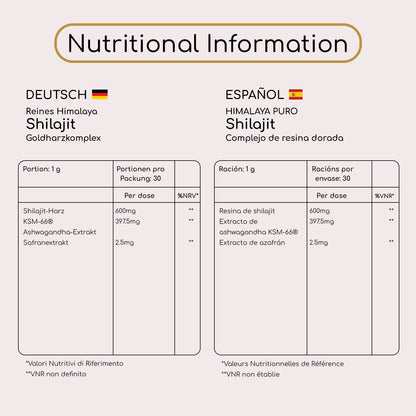 Nutritional Information

DEUTSCH

Reines Himalaya
Shilajit
Goldharzkomplex

| Portion: 1 g | Portionen pro Packung: 30 | |
|---|---|---|
| | Per dose | %NRV* |
| Shilajit-Harz | 600mg | ** |
| KSM-66® Ashwagandha-Extrakt | 397.5mg | ** |
| Safranextrakt | 2.5mg | ** |

*Valori Nutritivi di Riferimento
**VNR non definito

ESPAÑOL

HIMALAYA PURO
Shilajit
Complejo de resina dorada

| Ración: 1 g | Racións por envase: 30 | |
|---|---|---|
| | Per dose | %VNR* |
| Resina de shilajit | 600mg | ** |
| Extracto de ashwagandha KSM-66® | 397.5mg | ** |
| Extracto de azafrán | 2.5mg | ** |

*Valeurs Nutritionnelles de Référence
**VNR non établie